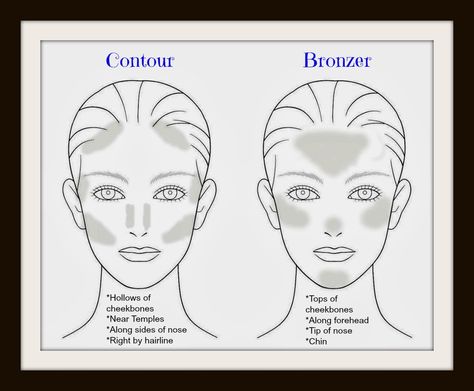 Contour

*Hollows of cheekbones
*Near Temples
*Along sides of nose
*Right by hairline

Bronzer

*Tops of cheekbones
*Along forehead
*Tip of nose
*Chin